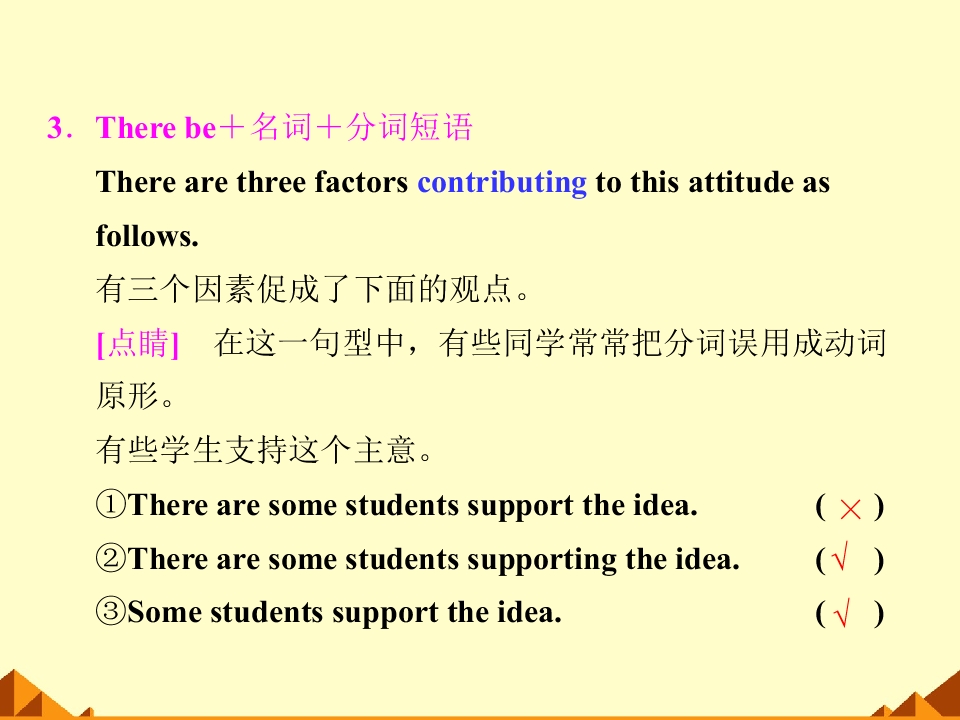 3．There be＋名词＋分词短语

There are three factors contributing to this attitude as follows.

有三个因素促成了下面的观点。

[点睛] 在这一句型中，有些同学常常把分词误用成动词原形。

有些学生支持这个主意。

①There are some students support the idea. (×)

②There are some students supporting the idea. (√)

③Some students support the idea. (√)